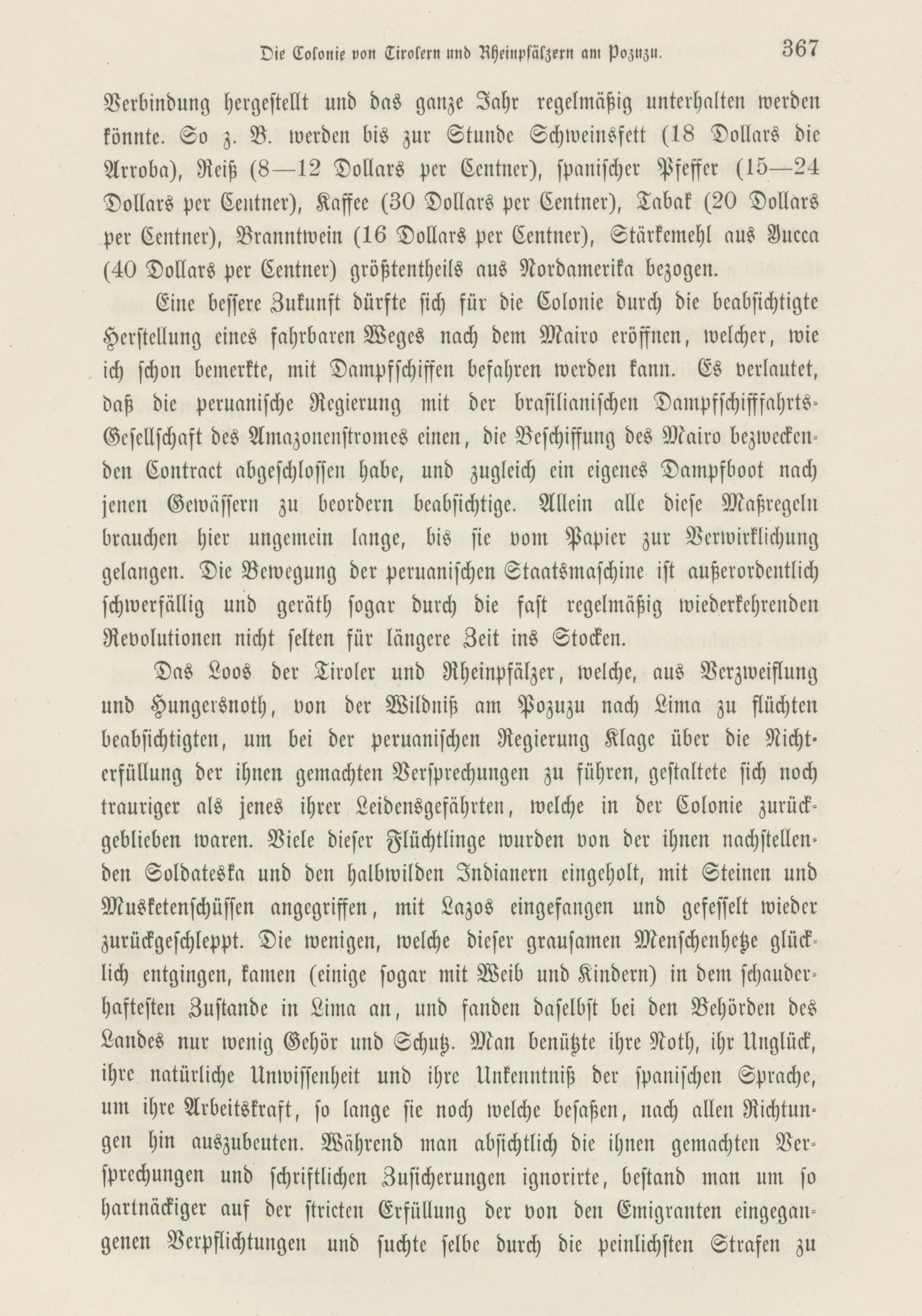 Die Colonie von Tirolern und Rheinpfälzern am Pozuzu. 367

Verbindung hergestellt und das ganze Jahr regelmäßig unterhalten werden könnte. So z. B. werden bis zur Stunde Schweinsfett (18 Dollars die Arroba), Reiß (8—12 Dollars per Centner), spanischer Pfeffer (15—24 Dollars per Centner), Kaffee (30 Dollars per Centner), Tabak (20 Dollars per Centner), Branntwein (16 Dollars per Centner), Stärkemehl aus Yucca (40 Dollars per Centner) größtentheils aus Nordamerika bezogen.

Eine bessere Zukunft dürfte sich für die Colonie durch die beabsichtigte Herstellung eines fahrbaren Weges nach dem Mairo eröffnen, welcher, wie ich schon bemerkte, mit Dampfschiffen befahren werden kann. Es verlautet, daß die peruanische Regierung mit der brasilianischen Dampfschifffahrts-Gesellschaft des Amazonenstromes einen, die Beschiffung des Mairo bezweckenden Contract abgeschlossen habe, und zugleich ein eigenes Dampfboot nach jenen Gewässern zu beordern beabsichtige. Allein alle diese Maßregeln brauchen hier ungemein lange, bis sie vom Papier zur Verwirklichung gelangen. Die Bewegung der peruanischen Staatsmaschine ist außerordentlich schwerfällig und geräth sogar durch die fast regelmäßig wiederkehrenden Revolutionen nicht selten für längere Zeit ins Stocken.

Das Loos der Tiroler und Rheinpfälzer, welche, aus Verzweiflung und Hungersnoth, von der Wildniß am Pozuzu nach Lima zu flüchten beabsichtigten, um bei der peruanischen Regierung Klage über die Nichterfüllung der ihnen gemachten Versprechungen zu führen, gestaltete sich noch trauriger als jenes ihrer Leidensgefährten, welche in der Colonie zurückgeblieben waren. Viele dieser Flüchtlinge wurden von der ihnen nachstellenden Soldateska und den halbwilden Indianern eingeholt, mit Steinen und Musketenschüssen angegriffen, mit Lazos eingefangen und gefesselt wieder zurückgeschleppt. Die wenigen, welche dieser grausamen Menschenhetze glücklich entgingen, kamen (einige sogar mit Weib und Kindern) in dem schauderhaftesten Zustande in Lima an, und fanden daselbst bei den Behörden des Landes nur wenig Gehör und Schutz. Man benützte ihre Noth, ihr Unglück, ihre natürliche Unwissenheit und ihre Unkenntniß der spanischen Sprache, um ihre Arbeitskraft, so lange sie noch welche besaßen, nach allen Richtungen hin auszubeuten. Während man absichtlich die ihnen gemachten Versprechungen und schriftlichen Zusicherungen ignorirte, bestand man um so hartnäckiger auf der stricten Erfüllung der von den Emigranten eingegangenen Verpflichtungen und suchte selbe durch die peinlichsten Strafen zu